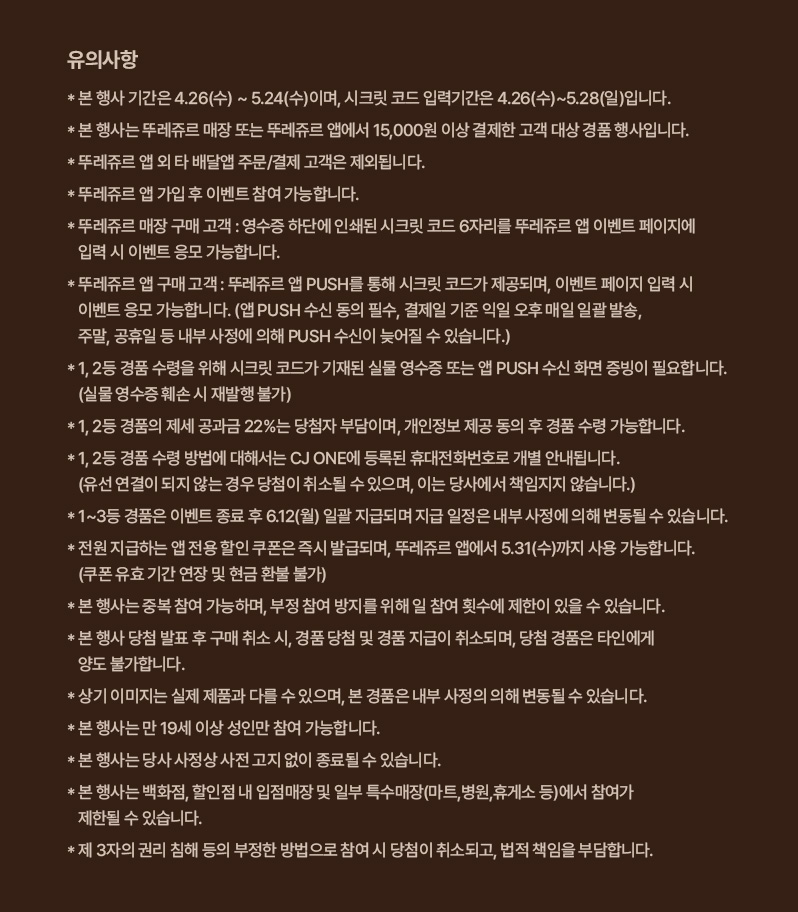 유의사항

* 본 행사 기간은 4.26(수) ~ 5.24(수)이며, 시크릿 코드 입력기간은 4.26(수)~5.28(일)입니다.

* 본 행사는 뚜레쥬르 매장 또는 뚜레쥬르 앱에서 15,000원 이상 결제한 고객 대상 경품 행사입니다.

* 뚜레쥬르 앱 외 타 배달앱 주문/결제 고객은 제외됩니다.

* 뚜레쥬르 앱 가입 후 이벤트 참여 가능합니다.

* 뚜레쥬르 매장 구매 고객 : 영수증 하단에 인쇄된 시크릿 코드 6자리를 뚜레쥬르 앱 이벤트 페이지에 입력 시 이벤트 응모 가능합니다.

* 뚜레쥬르 앱 구매 고객 : 뚜레쥬르 앱 PUSH를 통해 시크릿 코드가 제공되며, 이벤트 페이지 입력 시 이벤트 응모 가능합니다. (앱 PUSH 수신 동의 필수, 결제일 기준 익일 오후 매일 일괄 발송, 주말, 공휴일 등 내부 사정에 의해 PUSH 수신이 늦어질 수 있습니다.)

* 1, 2등 경품 수령을 위해 시크릿 코드가 기재된 실물 영수증 또는 앱 PUSH 수신 화면 증빙이 필요합니다. (실물 영수증 훼손 시 재발행 불가)

* 1, 2등 경품의 제세 공과금 22%는 당첨자 부담이며, 개인정보 제공 동의 후 경품 수령 가능합니다.

* 1, 2등 경품 수령 방법에 대해서는 CJ ONE에 등록된 휴대전화번호로 개별 안내됩니다. (유선 연결이 되지 않는 경우 당첨이 취소될 수 있으며, 이는 당사에서 책임지지 않습니다.)

* 1~3등 경품은 이벤트 종료 후 6.12(월) 일괄 지급되며 지급 일정은 내부 사정에 의해 변동될 수 있습니다.

* 전원 지급하는 앱 전용 할인 쿠폰은 즉시 발급되며, 뚜레쥬르 앱에서 5.31(수)까지 사용 가능합니다. (쿠폰 유효 기간 연장 및 현금 환불 불가)

* 본 행사는 중복 참여 가능하며, 부정 참여 방지를 위해 일 참여 횟수에 제한이 있을 수 있습니다.

* 본 행사 당첨 발표 후 구매 취소 시, 경품 당첨 및 경품 지급이 취소되며, 당첨 경품은 타인에게 양도 불가합니다.

* 상기 이미지는 실제 제품과 다를 수 있으며, 본 경품은 내부 사정의 의해 변동될 수 있습니다.

* 본 행사는 만 19세 이상 성인만 참여 가능합니다.

* 본 행사는 당사 사정상 사전 고지 없이 종료될 수 있습니다.

* 본 행사는 백화점, 할인점 내 입점매장 및 일부 특수매장(마트,병원,휴게소 등)에서 참여가 제한될 수 있습니다.

* 제 3자의 권리 침해 등의 부정한 방법으로 참여 시 당첨이 취소되고, 법적 책임을 부담합니다.